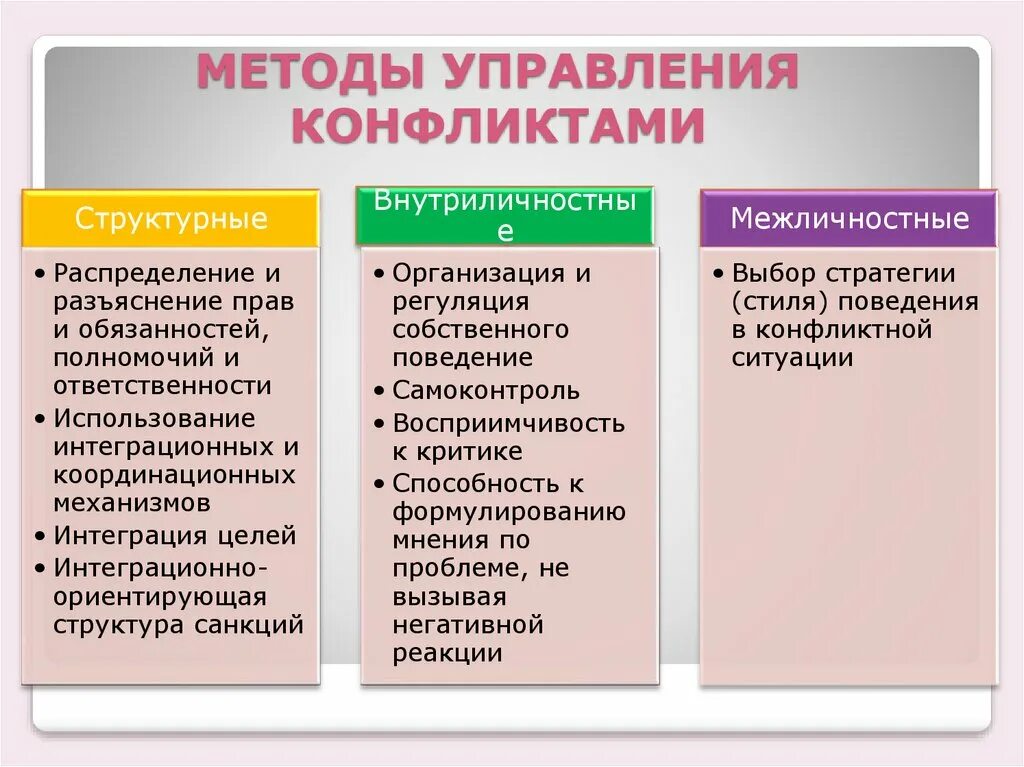 МЕТОДЫ УПРАВЛЕНИЯ КОНФЛИКТАМИ

Структурные

• Распределение и разъяснение прав и обязанностей, полномочий и ответственности
• Использование интеграционных и координационных механизмов
• Интеграция целей
• Интеграционно-ориентирующая структура санкций

Внутриличностные

• Организация и регуляция собственного поведение
• Самоконтроль
• Восприимчивость к критике
• Способность к формулированию мнения по проблеме, не вызывая негативной реакции

Межличностные

• Выбор стратегии (стиля) поведения в конфликтной ситуации